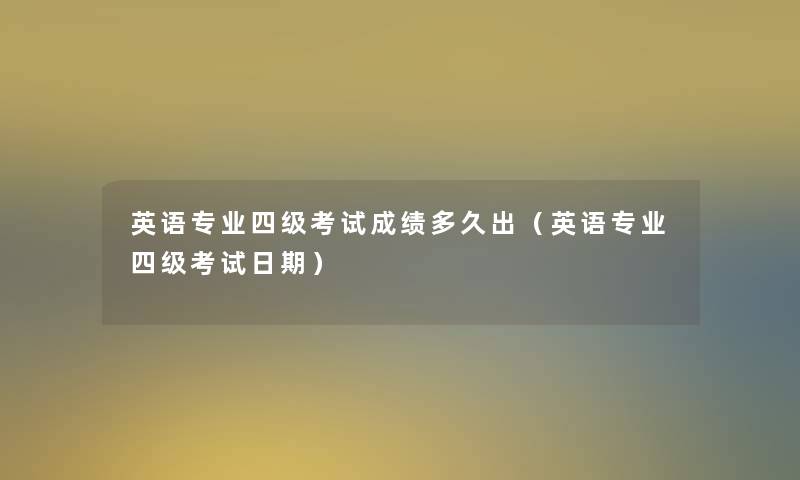 英语专业四级考试成绩多久出（英语专业四级考试日期）